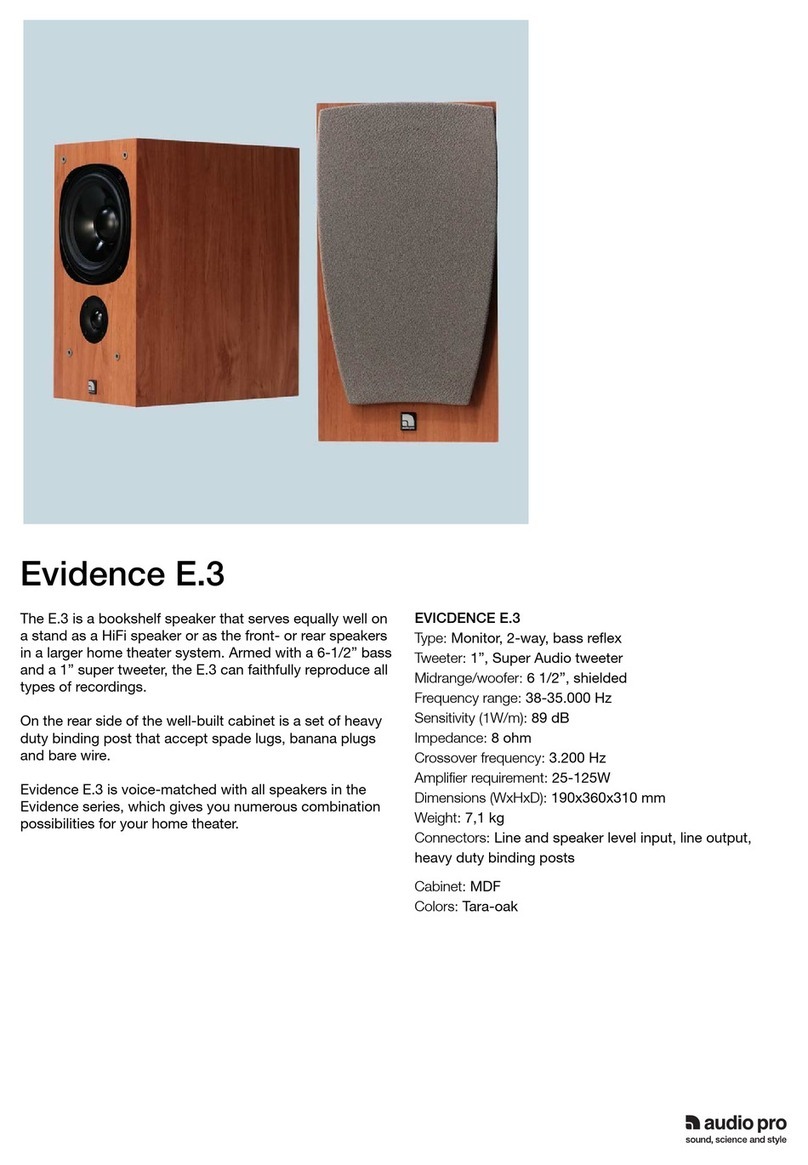 Evidence E.3

The E.3 is a bookshelf speaker that serves equally well on a stand as a HiFi speaker or as the front- or rear speakers in a larger home theater system. Armed with a 6-1/2” bass and a 1” super tweeter, the E.3 can faithfully reproduce all types of recordings.

On the rear side of the well-built cabinet is a set of heavy duty binding post that accept spade lugs, banana plugs and bare wire.

Evidence E.3 is voice-matched with all speakers in the Evidence series, which gives you numerous combination possibilities for your home theater.

EVICDENCE E.3
Type: Monitor, 2-way, bass reflex
Tweeter: 1”, Super Audio tweeter
Midrange/woofer: 6 1/2”, shielded
Frequency range: 38-35.000 Hz
Sensitivity (1W/m): 89 dB
Impedance: 8 ohm
Crossover frequency: 3.200 Hz
Amplifier requirement: 25-125W
Dimensions (WxHxD): 190x360x310 mm
Weight: 7,1 kg
Connectors: Line and speaker level input, line output, heavy duty binding posts

Cabinet: MDF
Colors: Tara-oak

audio pro
sound, science and style